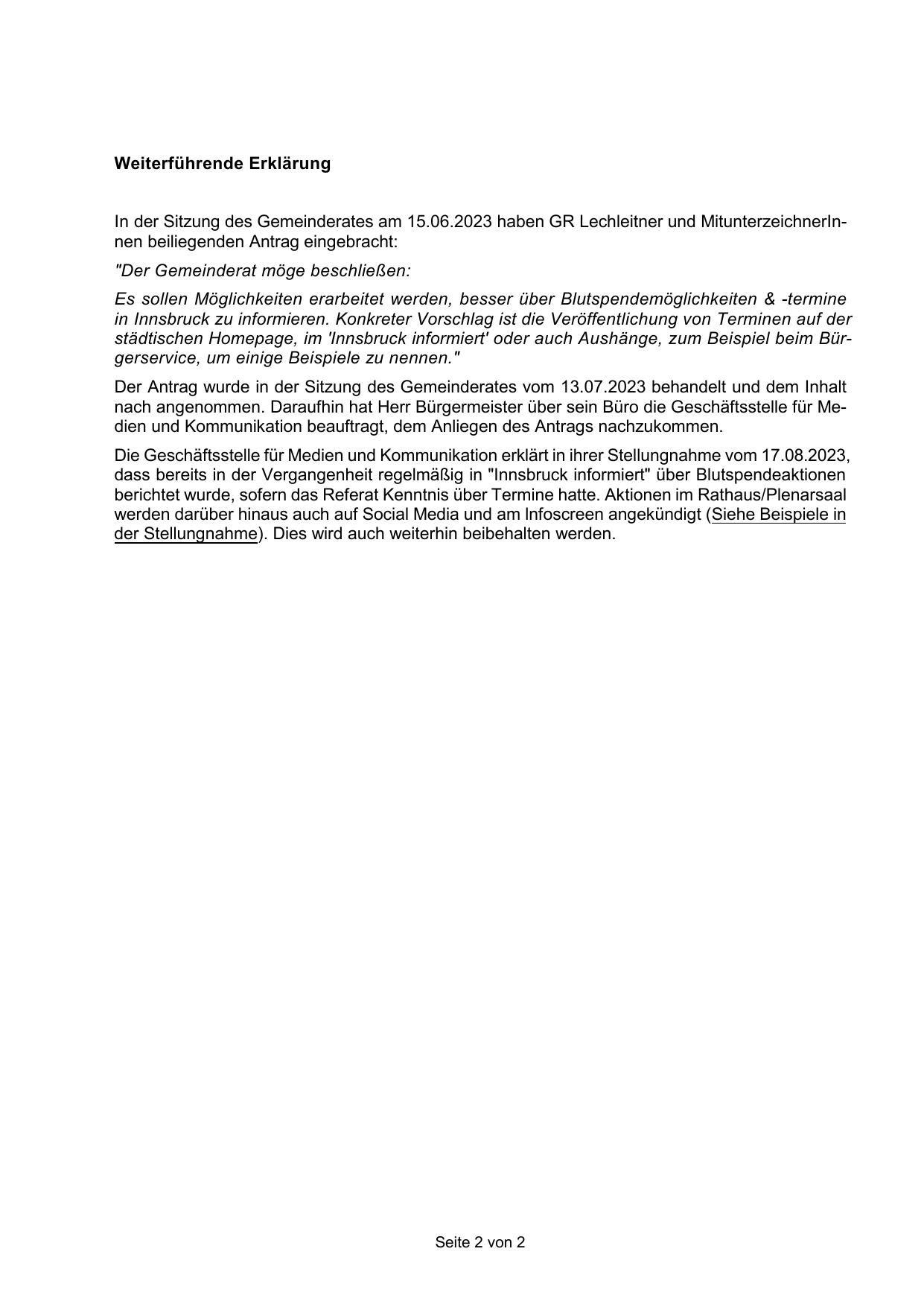 Weiterführende Erklärung

In der Sitzung des Gemeinderates am 15.06.2023 haben GR Lechleitner und MitunterzeichnerInnen beiliegenden Antrag eingebracht:

"Der Gemeinderat möge beschließen:

Es sollen Möglichkeiten erarbeitet werden, besser über Blutspendemöglichkeiten & -termine in Innsbruck zu informieren. Konkreter Vorschlag ist die Veröffentlichung von Terminen auf der städtischen Homepage, im 'Innsbruck informiert' oder auch Aushänge, zum Beispiel beim Bürgerservice, um einige Beispiele zu nennen."

Der Antrag wurde in der Sitzung des Gemeinderates vom 13.07.2023 behandelt und dem Inhalt nach angenommen. Daraufhin hat Herr Bürgermeister über sein Büro die Geschäftsstelle für Medien und Kommunikation beauftragt, dem Anliegen des Antrags nachzukommen.

Die Geschäftsstelle für Medien und Kommunikation erklärt in ihrer Stellungnahme vom 17.08.2023, dass bereits in der Vergangenheit regelmäßig in "Innsbruck informiert" über Blutspendeaktionen berichtet wurde, sofern das Referat Kenntnis über Termine hatte. Aktionen im Rathaus/Plenarsaal werden darüber hinaus auch auf Social Media und am Infoscreen angekündigt (Siehe Beispiele in der Stellungnahme). Dies wird auch weiterhin beibehalten werden.

Seite 2 von 2